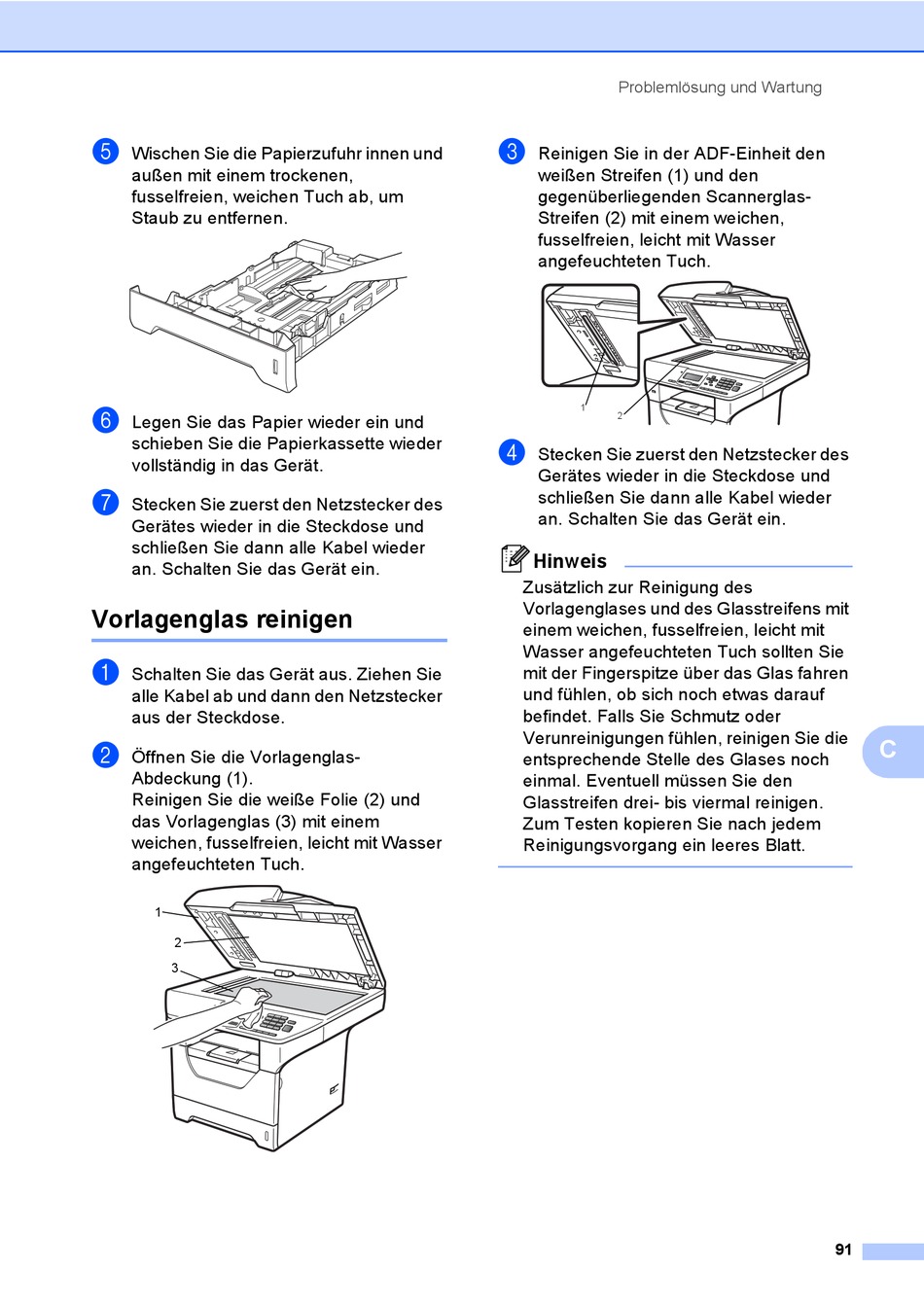 Problemlösung und Wartung

5 Wischen Sie die Papierzufuhr innen und außen mit einem trockenen, fusselfreien, weichen Tuch ab, um Staub zu entfernen.

6 Legen Sie das Papier wieder ein und schieben Sie die Papierkassette wieder vollständig in das Gerät.

7 Stecken Sie zuerst den Netzstecker des Gerätes wieder in die Steckdose und schließen Sie dann alle Kabel wieder an. Schalten Sie das Gerät ein.

Vorlagenglas reinigen

1 Schalten Sie das Gerät aus. Ziehen Sie alle Kabel ab und dann den Netzstecker aus der Steckdose.

2 Öffnen Sie die Vorlagenglas-Abdeckung (1).
Reinigen Sie die weiße Folie (2) und das Vorlagenglas (3) mit einem weichen, fusselfreien, leicht mit Wasser angefeuchteten Tuch.

1
2
3

3 Reinigen Sie in der ADF-Einheit den weißen Streifen (1) und den gegenüberliegenden Scannerglas-Streifen (2) mit einem weichen, fusselfreien, leicht mit Wasser angefeuchteten Tuch.

1
2

4 Stecken Sie zuerst den Netzstecker des Gerätes wieder in die Steckdose und schließen Sie dann alle Kabel wieder an. Schalten Sie das Gerät ein.

Hinweis
Zusätzlich zur Reinigung des Vorlagenglases und des Glasstreifens mit einem weichen, fusselfreien, leicht mit Wasser angefeuchteten Tuch sollten Sie mit der Fingerspitze über das Glas fahren und fühlen, ob sich noch etwas darauf befindet. Falls Sie Schmutz oder Verunreinigungen fühlen, reinigen Sie die entsprechende Stelle des Glases noch einmal. Eventuell müssen Sie den Glasstreifen drei- bis viermal reinigen. Zum Testen kopieren Sie nach jedem Reinigungsvorgang ein leeres Blatt.

C

91